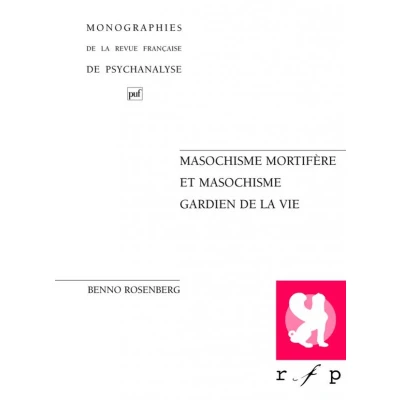 MONOGRAPHIES
DE LA REVUE FRANÇAISE
DE PSYCHANALYSE

puf

MASOCHISME MORTIFÈRE
ET MASOCHISME
GARDIEN DE LA VIE

BENNO ROSENBERG

r f p